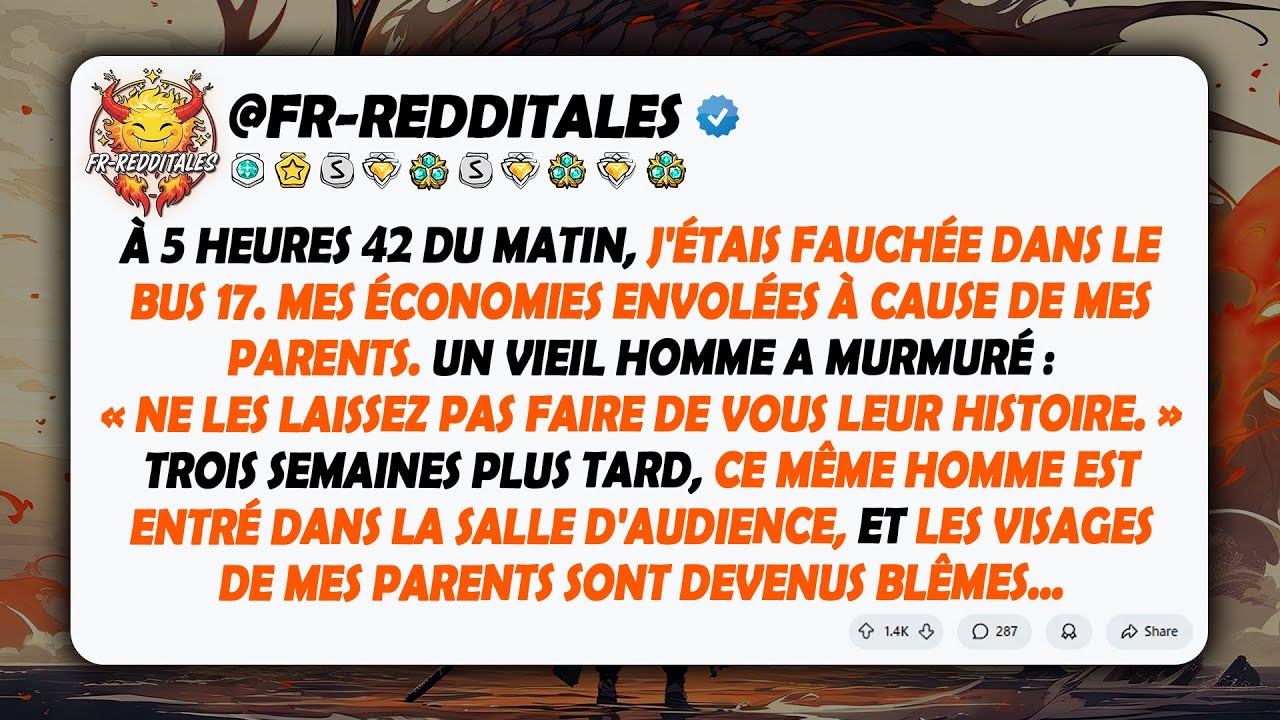 FR-REDDITALES

@FR-REDDITALES

À 5 HEURES 42 DU MATIN, J'ÉTAIS FAUCHÉE DANS LE BUS 17. MES ÉCONOMIES ENVOLÉES À CAUSE DE MES PARENTS. UN VIEIL HOMME A MURMURÉ : « NE LES LAISSEZ PAS FAIRE DE VOUS LEUR HISTOIRE. » TROIS SEMAINES PLUS TARD, CE MÊME HOMME EST ENTRÉ DANS LA SALLE D'AUDIENCE, ET LES VISAGES DE MES PARENTS SONT DEVENUS BLÊMES...

1.4K 287 Share